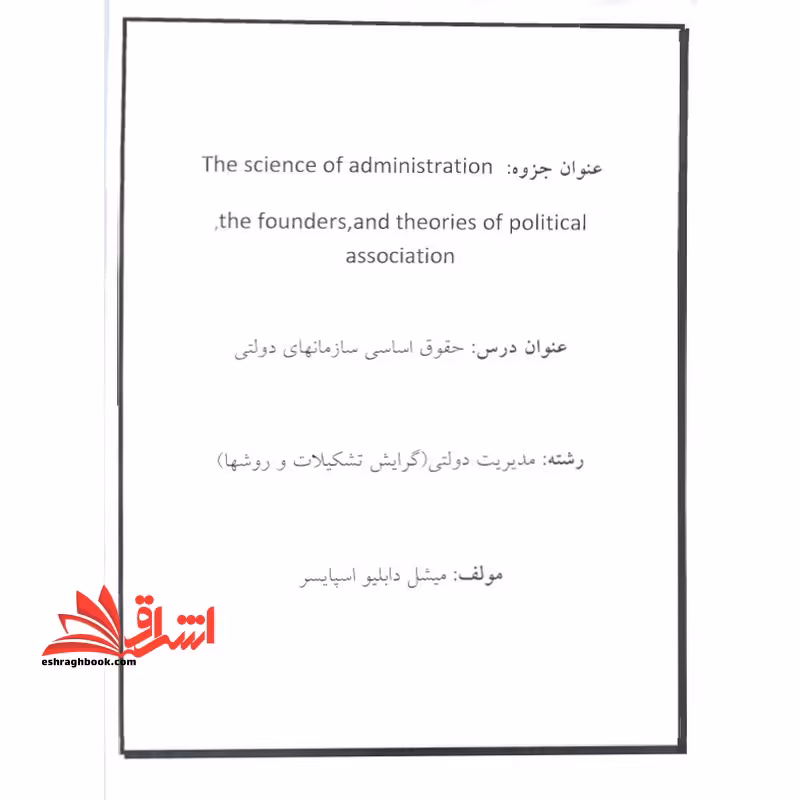 عنوان جزوه: The science of administration

,the founders,and theories of political association

عنوان درس: حقوق اساسی سازمانهای دولتی

رشته: مدیریت دولتی(گرایش تشکیلات و روشها)

مولف: میشل دابلیو اسپایسر

اشراق
eshraghbook.com